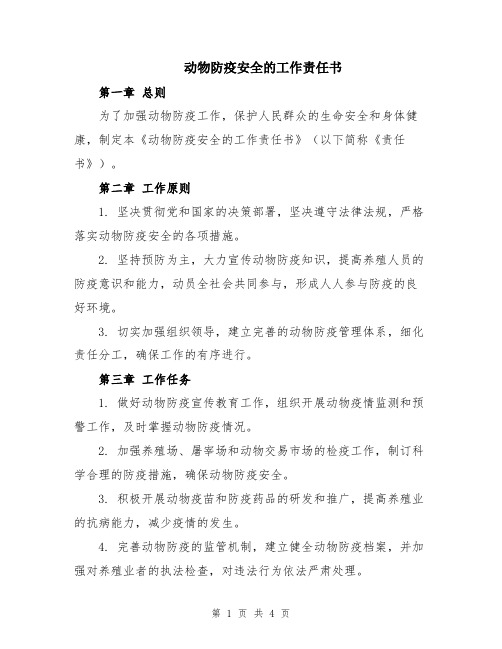 动物防疫安全的工作责任书

第一章 总则

为了加强动物防疫工作，保护人民群众的生命安全和身体健康，制定本《动物防疫安全的工作责任书》（以下简称《责任书》）。

第二章 工作原则

1. 坚决贯彻党和国家的决策部署，坚决遵守法律法规，严格落实动物防疫安全的各项措施。

2. 坚持预防为主，大力宣传动物防疫知识，提高养殖人员的防疫意识和能力，动员全社会共同参与，形成人人参与防疫的良好环境。

3. 切实加强组织领导，建立完善的动物防疫管理体系，细化责任分工，确保工作的有序进行。

第三章 工作任务

1. 做好动物防疫宣传教育工作，组织开展动物疫情监测和预警工作，及时掌握动物防疫情况。

2. 加强养殖场、屠宰场和动物交易市场的检疫工作，制订科学合理的防疫措施，确保动物防疫安全。

3. 积极开展动物疫苗和防疫药品的研发和推广，提高养殖业的抗病能力，减少疫情的发生。

4. 完善动物防疫的监管机制，建立健全动物防疫档案，并加强对养殖业者的执法检查，对违法行为依法严肃处理。

第 1 页 共 4 页